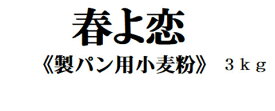 春よ恋

《製パン用小麦粉》　３ｋｇ